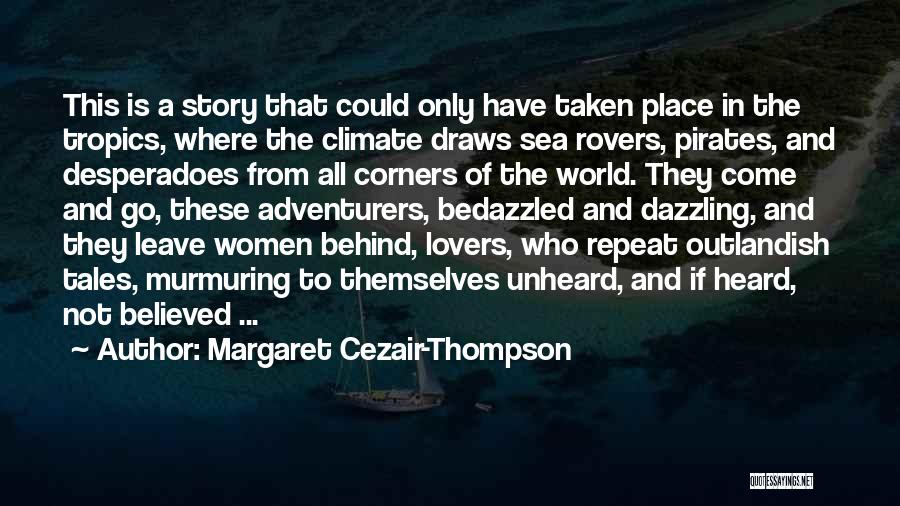 This is a story that could only have taken place in the tropics, where the climate draws sea rovers, pirates, and desperadoes from all corners of the world. They come and go, these adventurers, bedazzled and dazzling, and they leave women behind, lovers, who repeat outlandish tales, murmuring to themselves unheard, and if heard, not believed ...

~ Author: Margaret Cezair-Thompson

QUOTESSAYINGS.NET